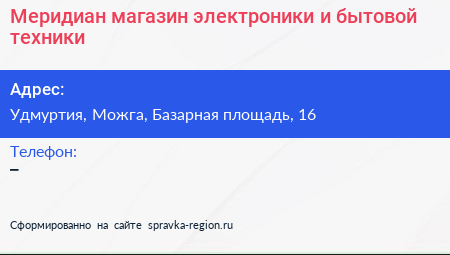 Меридиан магазин электроники и бытовой техники

Адрес:

Удмуртия, Можга, Базарная площадь, 16

Телефон:

–

Сформированно на сайте spravka-region.ru